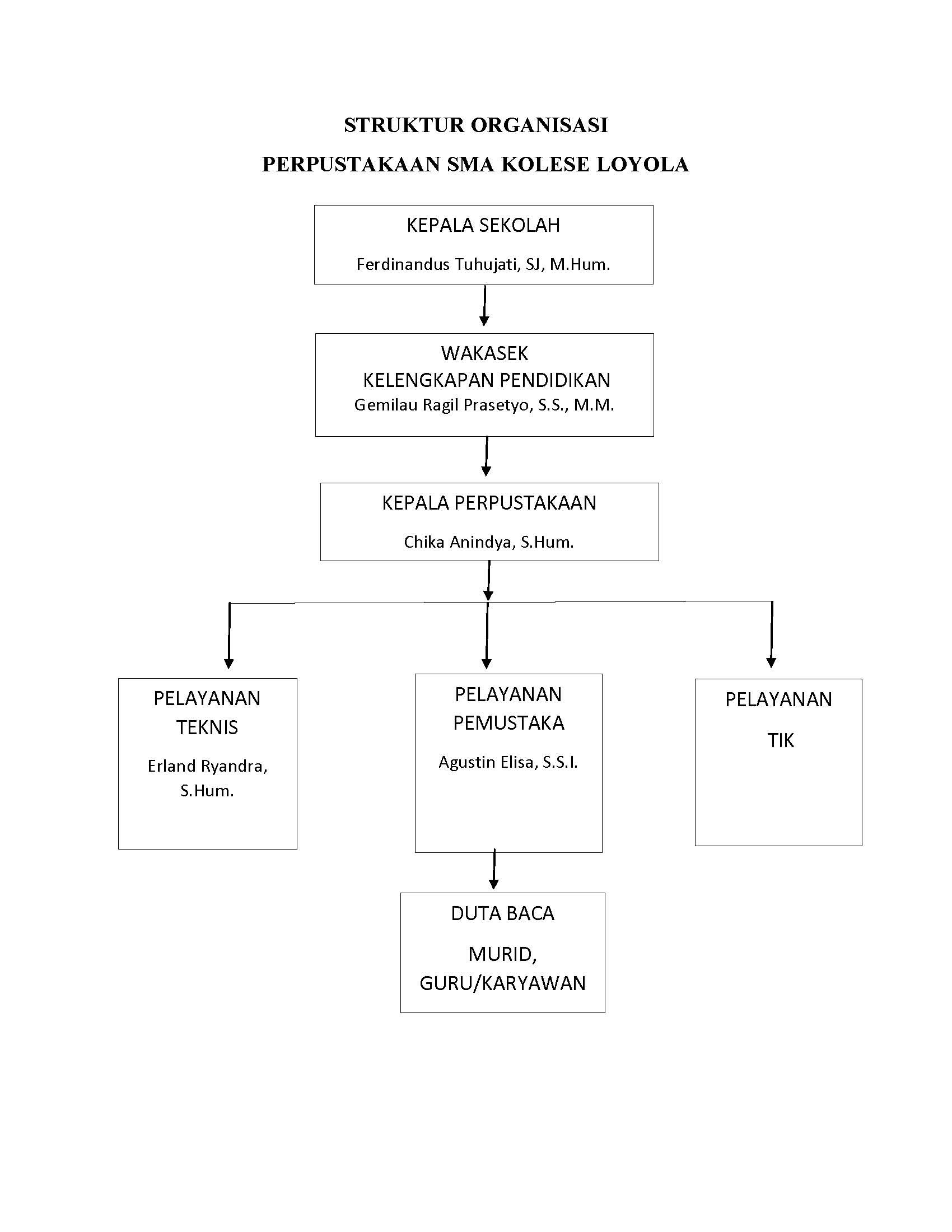 STRUKTUR ORGANISASI

PERPUSTAKAAN SMA KOLESE LOYOLA

KEPALA SEKOLAH

Ferdinandus Tuhujati, SJ, M.Hum.

WAKASEK
KELENGKAPAN PENDIDIKAN
Gemilau Ragil Prasetyo, S.S., M.M.

KEPALA PERPUSTAKAAN

Chika Anindya, S.Hum.

PELAYANAN
TEKNIS

Erland Ryandra, S.Hum.

PELAYANAN
PEMUSTAKA

Agustin Elisa, S.S.I.

PELAYANAN

TIK

DUTA BACA

MURID,
GURU/KARYAWAN